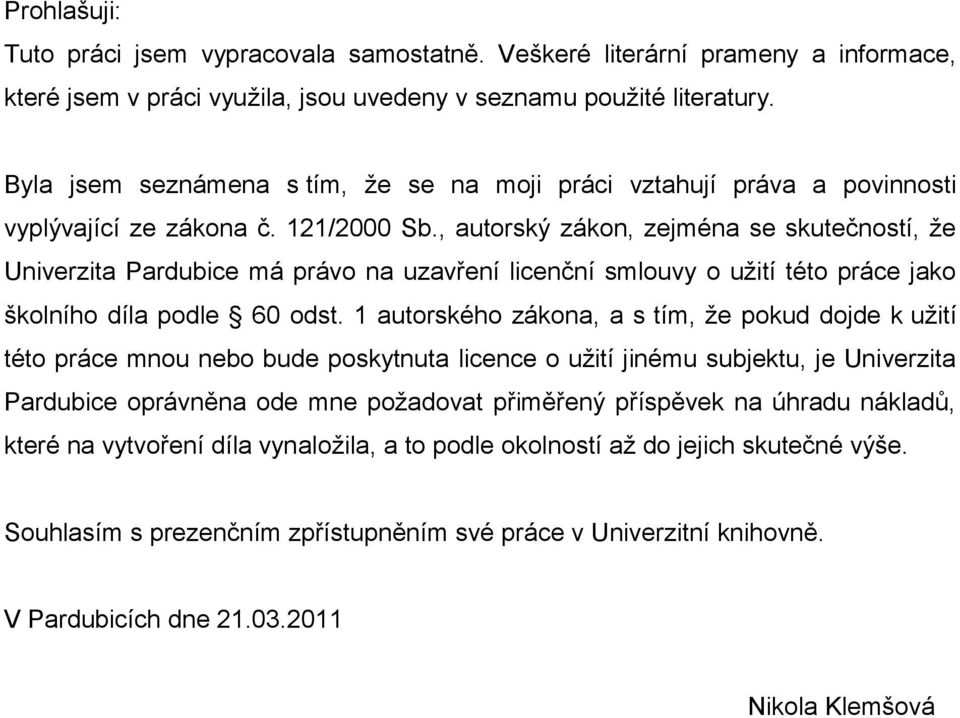 Prohlašuji:

Tuto práci jsem vypracovala samostatně. Veškeré literární prameny a informace, které jsem v práci využila, jsou uvedeny v seznamu použité literatury.

Byla jsem seznámena s tím, že se na moji práci vztahují práva a povinnosti vyplývající ze zákona č. 121/2000 Sb., autorský zákon, zejména se skutečností, že Univerzita Pardubice má právo na uzavření licenční smlouvy o užití této práce jako školního díla podle § 60 odst. 1 autorského zákona, a s tím, že pokud dojde k užití této práce mnou nebo bude poskytnuta licence o užití jinému subjektu, je Univerzita Pardubice oprávněna ode mne požadovat přiměřený příspěvek na úhradu nákladů, které na vytvoření díla vynaložila, a to podle okolností až do jejich skutečné výše.

Souhlasím s prezenčním zpřístupněním své práce v Univerzitní knihovně.

V Pardubicích dne 21.03.2011

Nikola Klemšová